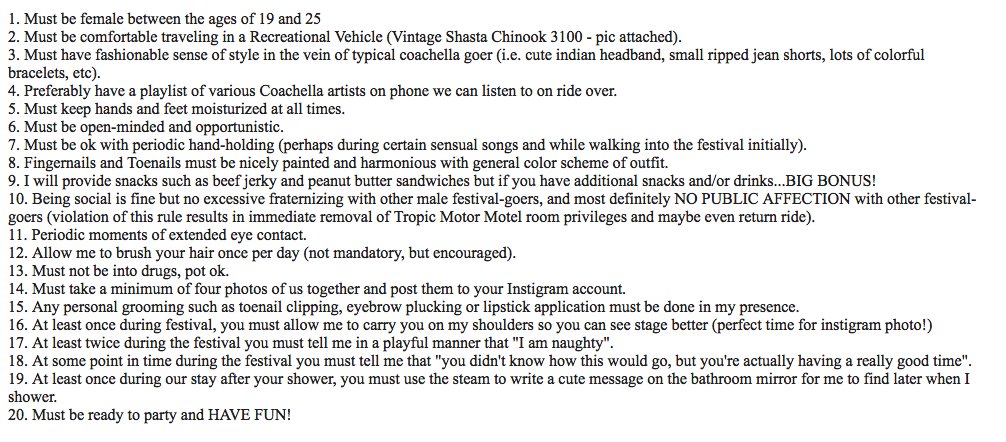 1. Must be female between the ages of 19 and 25
2. Must be comfortable traveling in a Recreational Vehicle (Vintage Shasta Chinook 3100 - pic attached).
3. Must have fashionable sense of style in the vein of typical coachella goer (i.e. cute indian headband, small ripped jean shorts, lots of colorful bracelets, etc).
4. Preferably have a playlist of various Coachella artists on phone we can listen to on ride over.
5. Must keep hands and feet moisturized at all times.
6. Must be open-minded and opportunistic.
7. Must be ok with periodic hand-holding (perhaps during certain sensual songs and while walking into the festival initially).
8. Fingernails and Toenails must be nicely painted and harmonious with general color scheme of outfit.
9. I will provide snacks such as beef jerky and peanut butter sandwiches but if you have additional snacks and/or drinks...BIG BONUS!
10. Being social is fine but no excessive fraternizing with other male festival-goers, and most definitely NO PUBLIC AFFECTION with other festival-goers (violation of this rule results in immediate removal of Tropic Motor Motel room privileges and maybe even return ride).
11. Periodic moments of extended eye contact.
12. Allow me to brush your hair once per day (not mandatory, but encouraged).
13. Must not be into drugs, pot ok.
14. Must take a minimum of four photos of us together and post them to your Instigram account.
15. Any personal grooming such as toenail clipping, eyebrow plucking or lipstick application must be done in my presence.
16. At least once during festival, you must allow me to carry you on my shoulders so you can see stage better (perfect time for instigram photo!)
17. At least twice during the festival you must tell me in a playful manner that "I am naughty".
18. At some point in time during the festival you must tell me that "you didn't know how this would go, but you're actually having a really good time".
19. At least once during our stay after your shower, you must use the steam to write a cute message on the bathroom mirror for me to find later when I shower.
20. Must be ready to party and HAVE FUN!